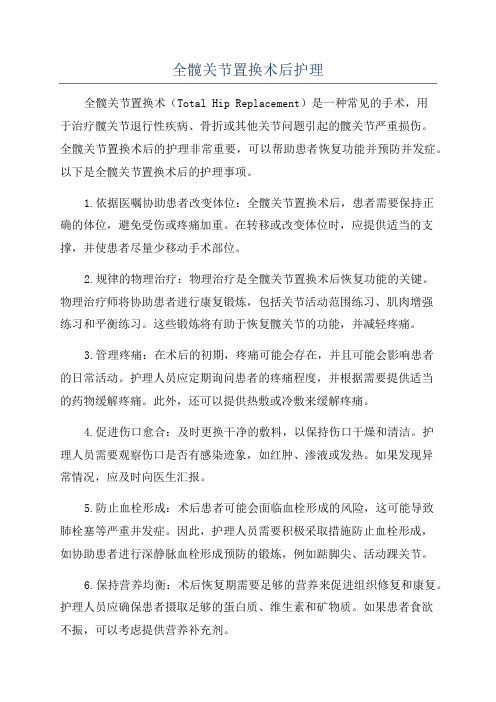 全髋关节置换术后护理

全髋关节置换术（Total Hip Replacement）是一种常见的手术，用于治疗髋关节退行性疾病、骨折或其他关节问题引起的髋关节严重损伤。全髋关节置换术后的护理非常重要，可以帮助患者恢复功能并预防并发症。以下是全髋关节置换术后的护理事项。

1.依据医嘱协助患者改变体位：全髋关节置换术后，患者需要保持正确的体位，避免受伤或疼痛加重。在转移或改变体位时，应提供适当的支撑，并使患者尽量少移动手术部位。

2.规律的物理治疗：物理治疗是全髋关节置换术后恢复功能的关键。物理治疗师将协助患者进行康复锻炼，包括关节活动范围练习、肌肉增强练习和平衡练习。这些锻炼将有助于恢复髋关节的功能，并减轻疼痛。

3.管理疼痛：在术后的初期，疼痛可能会存在，并且可能会影响患者的日常活动。护理人员应定期询问患者的疼痛程度，并根据需要提供适当的药物缓解疼痛。此外，还可以提供热敷或冷敷来缓解疼痛。

4.促进伤口愈合：及时更换干净的敷料，以保持伤口干燥和清洁。护理人员需要观察伤口是否有感染迹象，如红肿、渗液或发热。如果发现异常情况，应及时向医生汇报。

5.防止血栓形成：术后患者可能会面临血栓形成的风险，这可能导致肺栓塞等严重并发症。因此，护理人员需要积极采取措施防止血栓形成，如协助患者进行深静脉血栓形成预防的锻炼，例如踮脚尖、活动踝关节。

6.保持营养均衡：术后恢复期需要足够的营养来促进组织修复和康复。护理人员应确保患者摄取足够的蛋白质、维生素和矿物质。如果患者食欲不振，可以考虑提供营养补充剂。